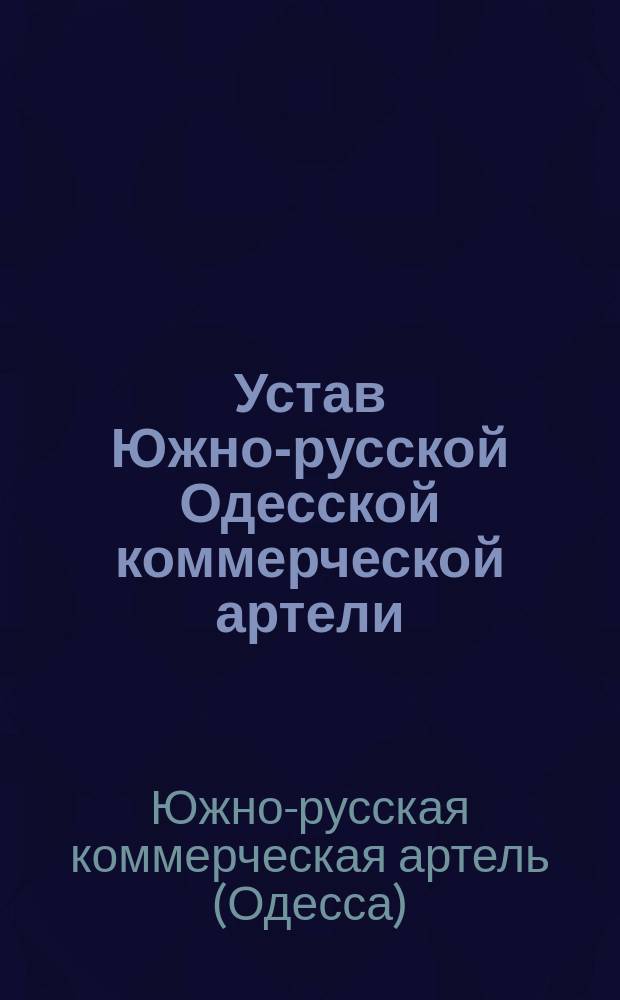 Устав Южно-русской Одесской коммерческой артели

Южно-русская коммерческая артель (Одесса)